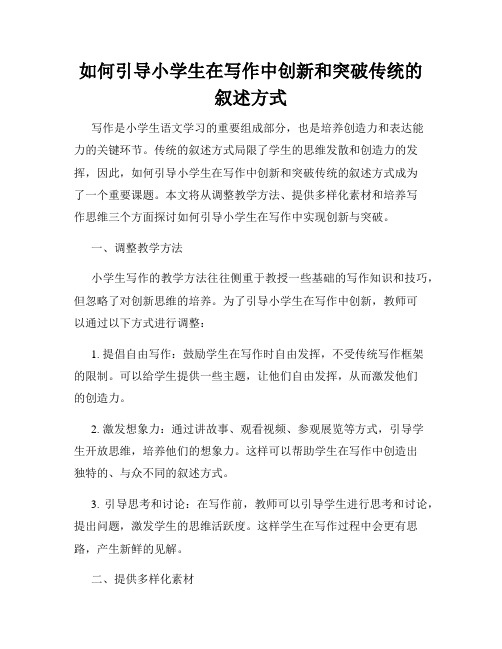 如何引导小学生在写作中创新和突破传统的叙述方式

写作是小学生语文学习的重要组成部分，也是培养创造力和表达能力的关键环节。传统的叙述方式局限了学生的思维发散和创造力的发挥，因此，如何引导小学生在写作中创新和突破传统的叙述方式成为了一个重要课题。本文将从调整教学方法、提供多样化素材和培养写作思维三个方面探讨如何引导小学生在写作中实现创新与突破。

一、调整教学方法

小学生写作的教学方法往往侧重于教授一些基础的写作知识和技巧，但忽略了对创新思维的培养。为了引导小学生在写作中创新，教师可以通过以下方式进行调整：

1. 提倡自由写作：鼓励学生在写作时自由发挥，不受传统写作框架的限制。可以给学生提供一些主题，让他们自由发挥，从而激发他们的创造力。

2. 激发想象力：通过讲故事、观看视频、参观展览等方式，引导学生开放思维，培养他们的想象力。这样可以帮助学生在写作中创造出独特的、与众不同的叙述方式。

3. 引导思考和讨论：在写作前，教师可以引导学生进行思考和讨论，提出问题，激发学生的思维活跃度。这样学生在写作过程中会更有思路，产生新鲜的见解。

二、提供多样化素材